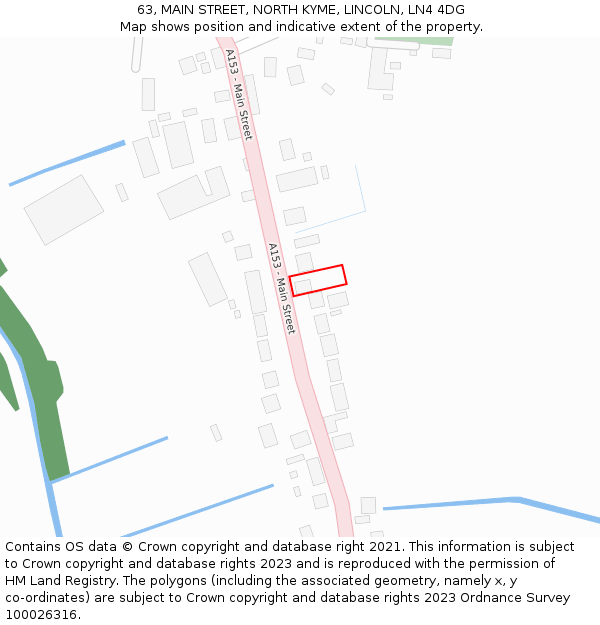 63, MAIN STREET, NORTH KYME, LINCOLN, LN4 4DG
Map shows position and indicative extent of the property.

A153 - Main Street

A153 - Main Street

Contains OS data © Crown copyright and database right 2021. This information is subject to Crown copyright and database rights 2023 and is reproduced with the permission of HM Land Registry. The polygons (including the associated geometry, namely x, y co-ordinates) are subject to Crown copyright and database rights 2023 Ordnance Survey 100026316.